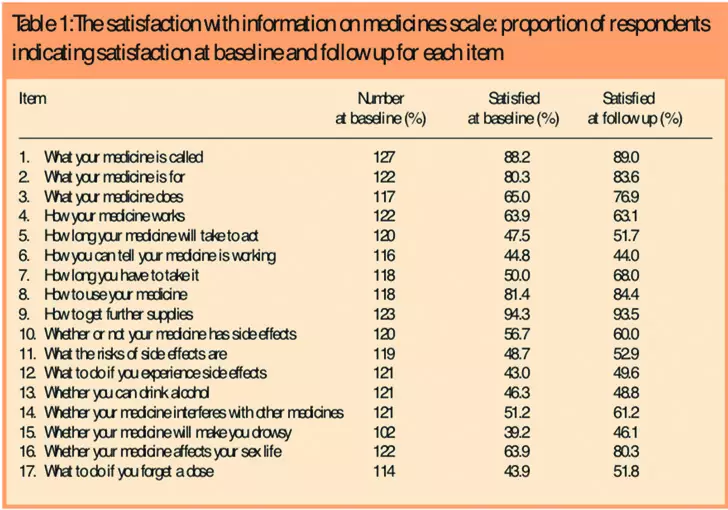 Table 1: The satisfaction with information on medicines scale: proportion of respondents indicating satisfaction at baseline and follow up for each item

| Item | Number at baseline (%) | Satisfied at baseline (%) | Satisfied at follow up (%) |
|---|---|---|---|
| 1. What your medicine is called | 127 | 88.2 | 89.0 |
| 2. What your medicine is for | 122 | 80.3 | 83.6 |
| 3. What your medicine does | 117 | 65.0 | 76.9 |
| 4. How your medicine works | 122 | 63.9 | 63.1 |
| 5. How long your medicine will take to act | 120 | 47.5 | 51.7 |
| 6. How you can tell your medicine is working | 116 | 44.8 | 44.0 |
| 7. How long you have to take it | 118 | 50.0 | 68.0 |
| 8. How to use your medicine | 118 | 81.4 | 84.4 |
| 9. How to get further supplies | 123 | 94.3 | 93.5 |
| 10. Whether or not your medicine has side effects | 120 | 56.7 | 60.0 |
| 11. What the risks of side effects are | 119 | 48.7 | 52.9 |
| 12. What to do if you experience side effects | 121 | 43.0 | 49.6 |
| 13. Whether you can drink alcohol | 121 | 46.3 | 48.8 |
| 14. Whether your medicine interferes with other medicines | 121 | 51.2 | 61.2 |
| 15. Whether your medicine will make you drowsy | 102 | 39.2 | 46.1 |
| 16. Whether your medicine affects your sex life | 122 | 63.9 | 80.3 |
| 17. What to do if you forget a dose | 114 | 43.9 | 51.8 |